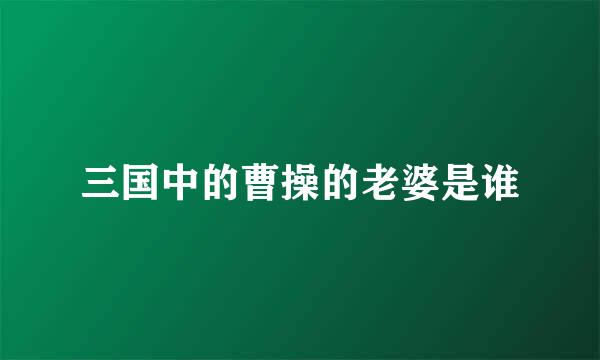 三国中的曹操的老婆是谁